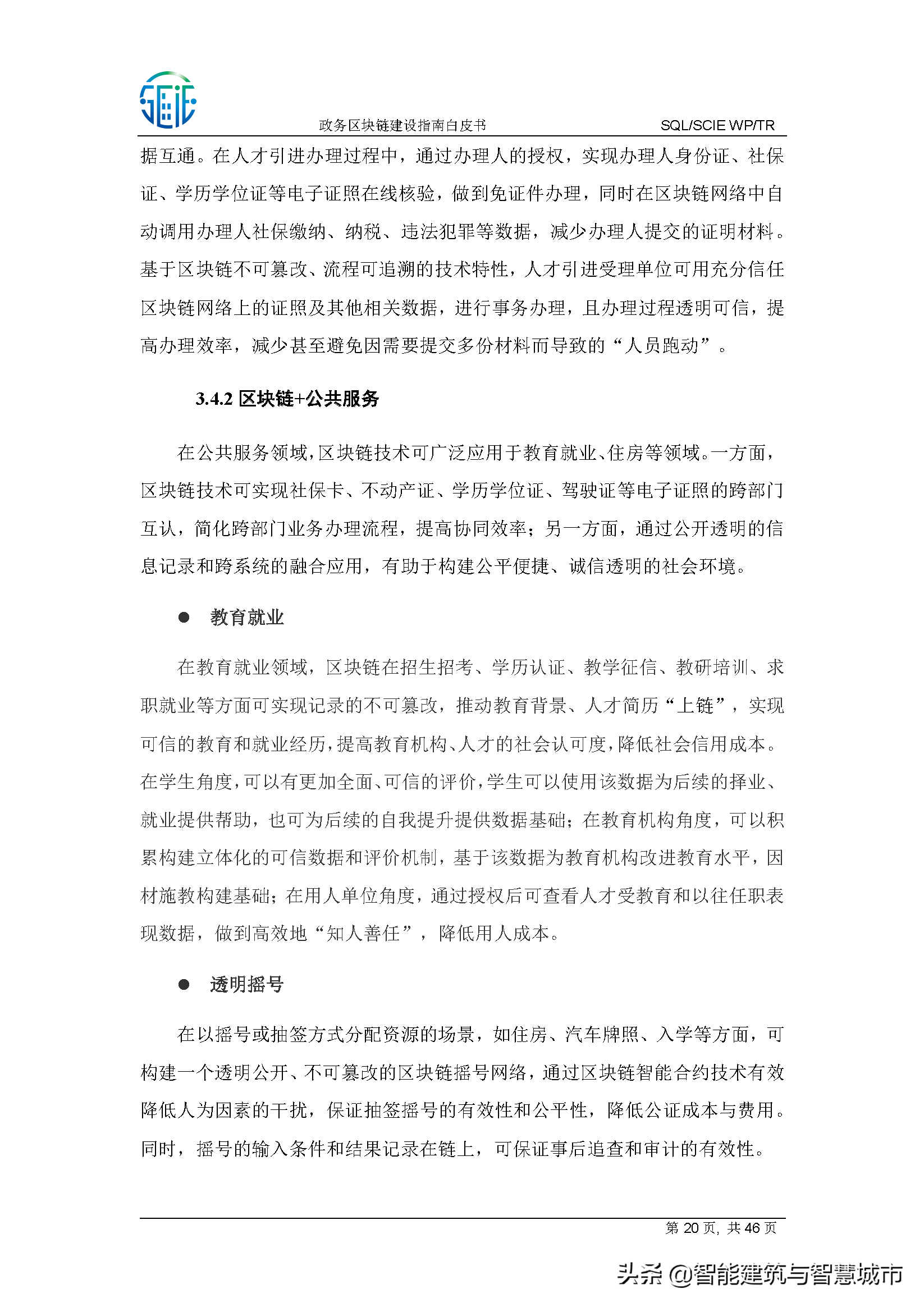 政务区块链建设指南白皮书 SQL/SCIE WP/TR

据互通。在人才引进办理过程中，通过办理人的授权，实现办理人身份证、社保证、学历学位证等电子证照在线核验，做到免证件办理，同时在区块链网络中自动调用办理人社保缴纳、纳税、违法犯罪等数据，减少办理人提交的证明材料。基于区块链不可篡改、流程可追溯的技术特性，人才引进受理单位可用充分信任区块链网络上的证照及其他相关数据，进行事务办理，且办理过程透明可信，提高办理效率，减少甚至避免因需要提交多份材料而导致的“人员跑动”。

3.4.2 区块链+公共服务

在公共服务领域，区块链技术可广泛应用于教育就业、住房等领域。一方面，区块链技术可实现社保卡、不动产证、学历学位证、驾驶证等电子证照的跨部门互认，简化跨部门业务办理流程，提高协同效率；另一方面，通过公开透明的信息记录和跨系统的融合应用，有助于构建公平便捷、诚信透明的社会环境。

● 教育就业

在教育就业领域，区块链在招生招考、学历认证、教学征信、教研培训、求职就业等方面可实现记录的不可篡改，推动教育背景、人才简历“上链”，实现可信的教育和就业经历，提高教育机构、人才的社会认可度，降低社会信用成本。在学生角度，可以有更加全面、可信的评价，学生可以使用该数据为后续的择业、就业提供帮助，也可为后续的自我提升提供数据基础；在教育机构角度，可以积累构建立体化的可信数据和评价机制，基于该数据为教育机构改进教育水平，因材施教构建基础；在用人单位角度，通过授权后可查看人才受教育和以往任职表现数据，做到高效地“知人善任”，降低用人成本。

● 透明摇号

在以摇号或抽签方式分配资源的场景，如住房、汽车牌照、入学等方面，可构建一个透明公开、不可篡改的区块链摇号网络，通过区块链智能合约技术有效降低人为因素的干扰，保证抽签摇号的有效性和公平性，降低公证成本与费用。同时，摇号的输入条件和结果记录在链上，可保证事后追查和审计的有效性。

第 20 页，共 46 页

头条 @智能建筑与智慧城市